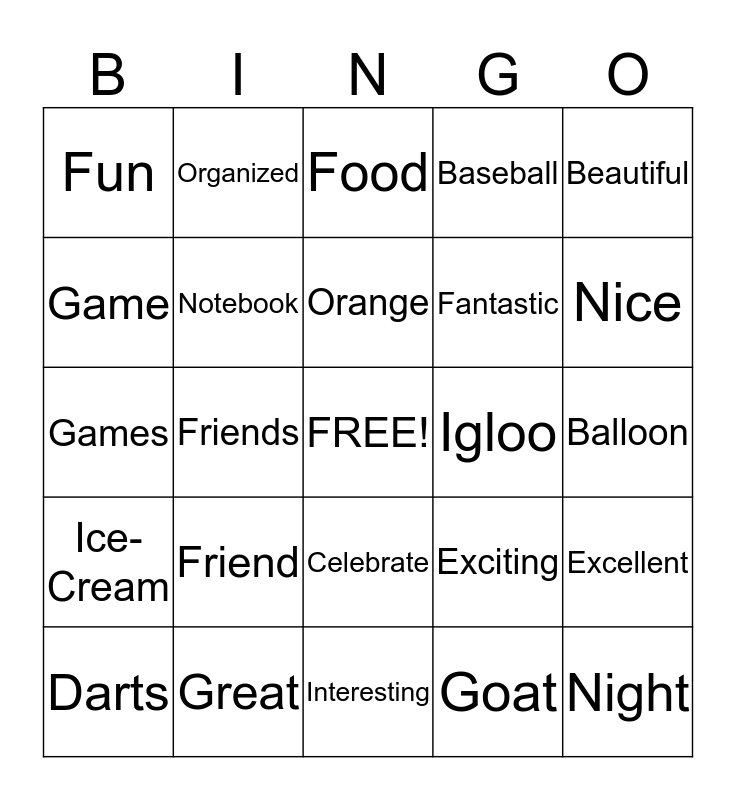 | B | I | N | G | O |
|---|---|---|---|---|
| Fun | Organized | Food | Baseball | Beautiful |
| Game | Notebook | Orange | Fantastic | Nice |
| Games | Friends | FREE! | Igloo | Balloon |
| Ice-Cream | Friend | Celebrate | Exciting | Excellent |
| Darts | Great | Interesting | Goat | Night |